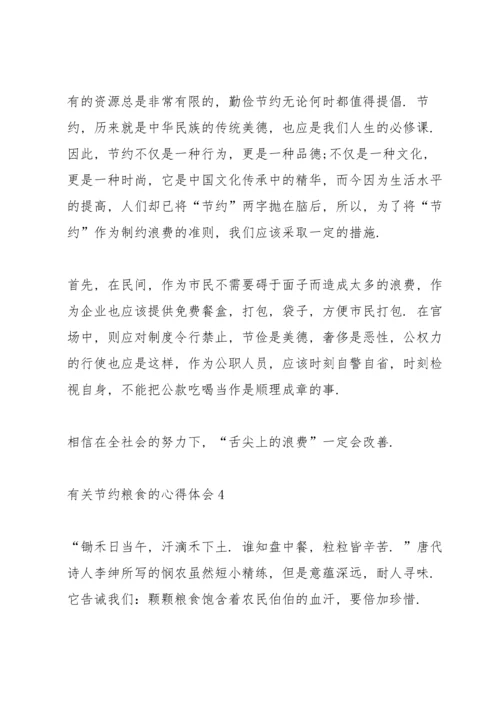 有的资源总是非常有限的，勤俭节约无论何时都值得提倡．节约，历来就是中华民族的传统美德，也应是我们人生的必修课．因此，节约不仅是一种行为，更是一种品德;不仅是一种文化，更是一种时尚，它是中国文化传承中的精华，而今因为生活水平的提高，人们却已将“节约”两字抛在脑后，所以，为了将“节约”作为制约浪费的准则，我们应该采取一定的措施．

首先，在民间，作为市民不需要碍于面子而造成太多的浪费，作为企业也应该提供免费餐盒，打包，袋子，方便市民打包．在官场中，则应对制度令行禁止，节俭是美德，奢侈是恶性，公权力的行使也应是这样，作为公职人员，应该时刻自警自省，时刻检视自身，不能把公款吃喝当作是顺理成章的事．

相信在全社会的努力下，“舌尖上的浪费”一定会改善．

有关节约粮食的心得体会4

“锄禾日当午，汗滴禾下土．谁知盘中餐，粒粒皆辛苦．”唐代诗人李绅所写的悯农虽然短小精练，但是意蕴深远，耐人寻味．它告诫我们：颗颗粮食饱含着农民伯伯的血汗，要倍加珍惜．